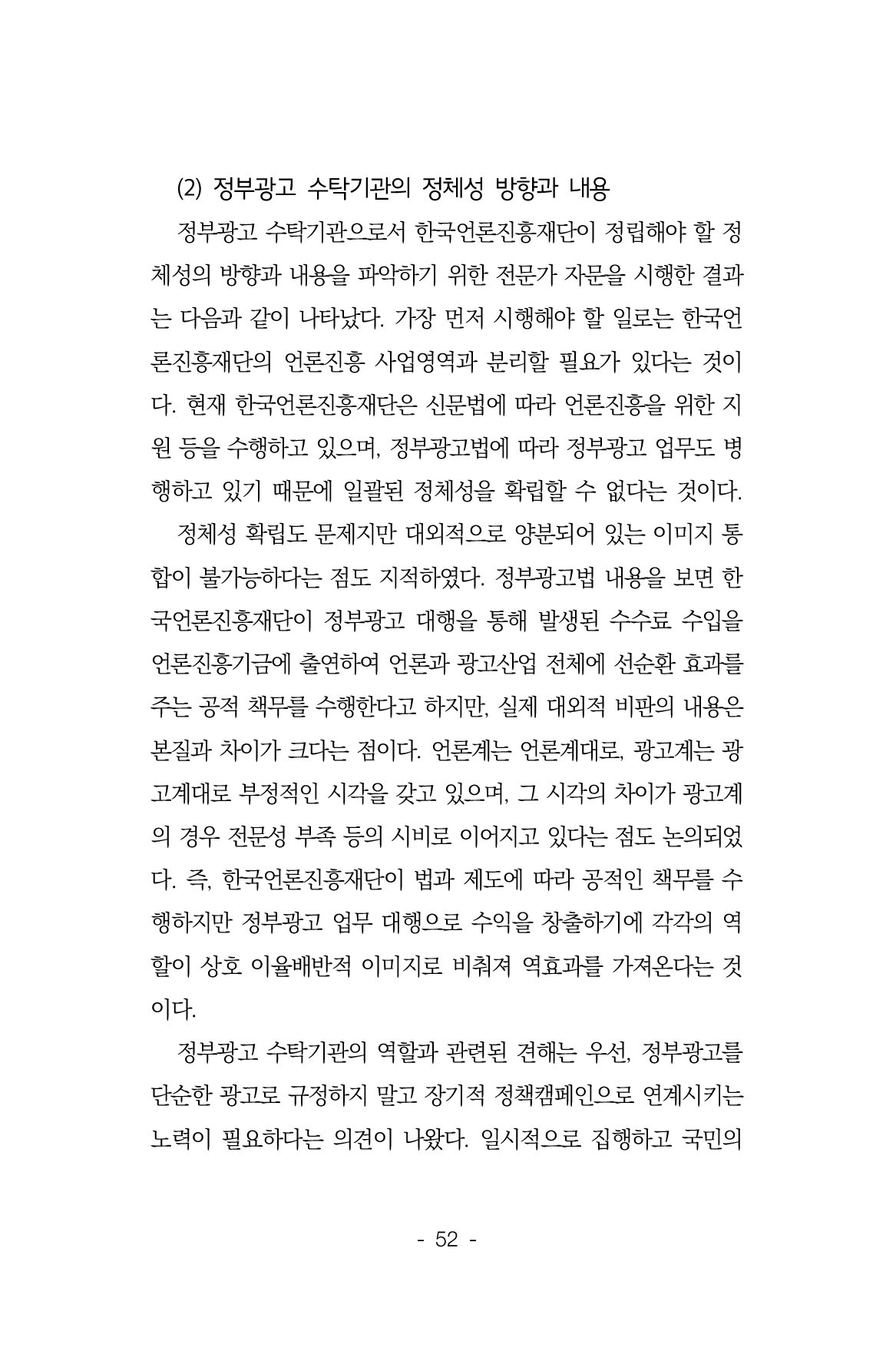 (2) 정부광고 수탁기관의 정체성 방향과 내용

정부광고 수탁기관으로서 한국언론진흥재단이 정립해야 할 정체성의 방향과 내용을 파악하기 위한 전문가 자문을 시행한 결과는 다음과 같이 나타났다. 가장 먼저 시행해야 할 일로는 한국언론진흥재단의 언론진흥 사업영역과 분리할 필요가 있다는 것이다. 현재 한국언론진흥재단은 신문법에 따라 언론진흥을 위한 지원 등을 수행하고 있으며, 정부광고법에 따라 정부광고 업무도 병행하고 있기 때문에 일괄된 정체성을 확립할 수 없다는 것이다.

정체성 확립도 문제지만 대외적으로 양분되어 있는 이미지 통합이 불가능하다는 점도 지적하였다. 정부광고법 내용을 보면 한국언론진흥재단이 정부광고 대행을 통해 발생된 수수료 수입을 언론진흥기금에 출연하여 언론과 광고산업 전체에 선순환 효과를 주는 공적 책무를 수행한다고 하지만, 실제 대외적 비판의 내용은 본질과 차이가 크다는 점이다. 언론계는 언론계대로, 광고계는 광고계대로 부정적인 시각을 갖고 있으며, 그 시각의 차이가 광고계의 경우 전문성 부족 등의 시비로 이어지고 있다는 점도 논의되었다. 즉, 한국언론진흥재단이 법과 제도에 따라 공적인 책무를 수행하지만 정부광고 업무 대행으로 수익을 창출하기에 각각의 역할이 상호 이율배반적 이미지로 비춰져 역효과를 가져온다는 것이다.

정부광고 수탁기관의 역할과 관련된 견해는 우선, 정부광고를 단순한 광고로 규정하지 말고 장기적 정책캠페인으로 연계시키는 노력이 필요하다는 의견이 나왔다. 일시적으로 집행하고 국민의

- 52 -